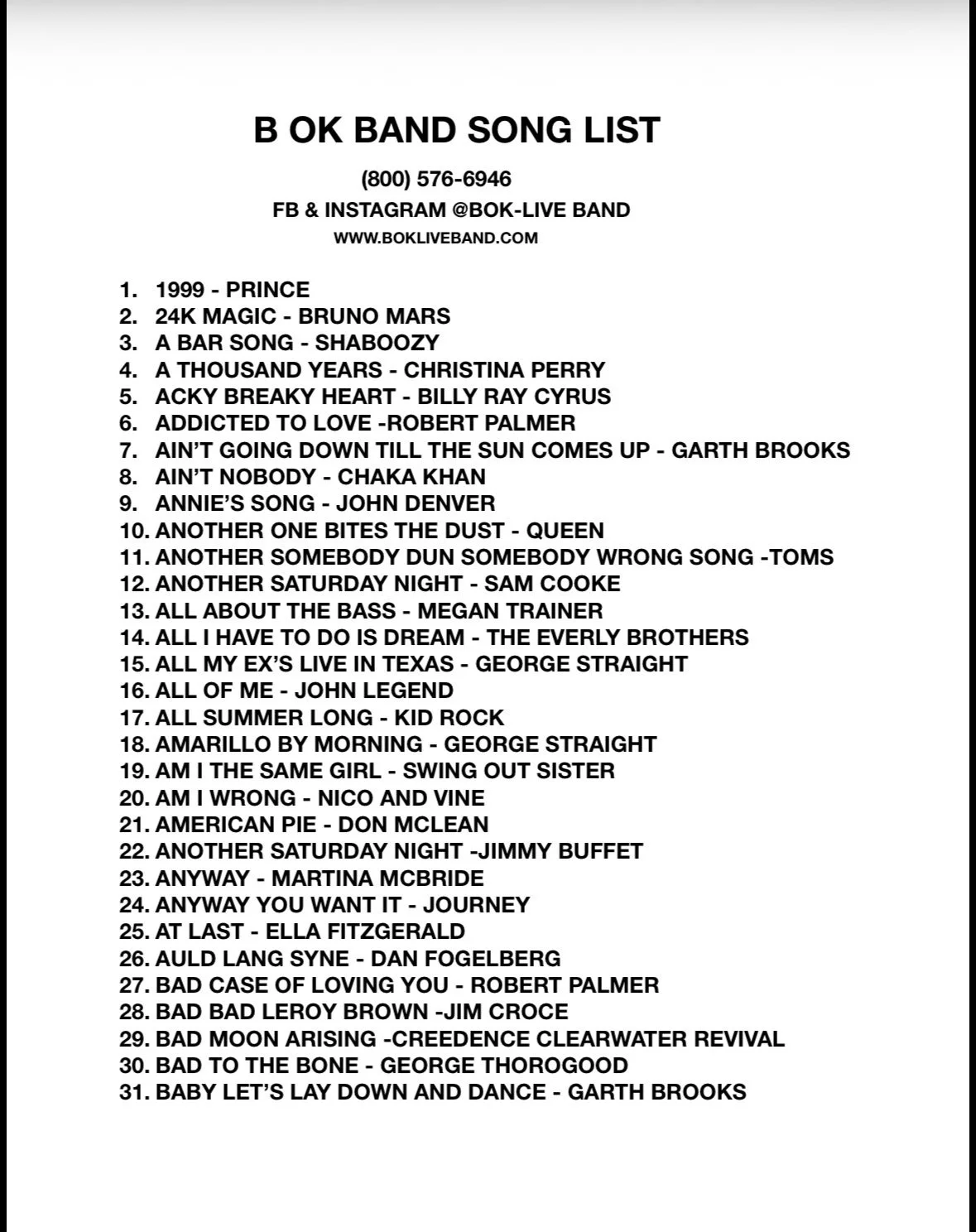 B OK BAND SONG LIST

(800) 576-6946

FB & INSTAGRAM @BOK-LIVE BAND

WWW.BOKLIVEBAND.COM

1. 1999 - PRINCE
2. 24K MAGIC - BRUNO MARS
3. A BAR SONG - SHABOOZY
4. A THOUSAND YEARS - CHRISTINA PERRY
5. ACKY BREAKY HEART - BILLY RAY CYRUS
6. ADDICTED TO LOVE -ROBERT PALMER
7. AIN'T GOING DOWN TILL THE SUN COMES UP - GARTH BROOKS
8. AIN'T NOBODY - CHAKA KHAN
9. ANNIE'S SONG - JOHN DENVER
10. ANOTHER ONE BITES THE DUST - QUEEN
11. ANOTHER SOMEBODY DUN SOMEBODY WRONG SONG -TOMS
12. ANOTHER SATURDAY NIGHT - SAM COOKE
13. ALL ABOUT THE BASS - MEGAN TRAINER
14. ALL I HAVE TO DO IS DREAM - THE EVERLY BROTHERS
15. ALL MY EX'S LIVE IN TEXAS - GEORGE STRAIGHT
16. ALL OF ME - JOHN LEGEND
17. ALL SUMMER LONG - KID ROCK
18. AMARILLO BY MORNING - GEORGE STRAIGHT
19. AM I THE SAME GIRL - SWING OUT SISTER
20. AM I WRONG - NICO AND VINE
21. AMERICAN PIE - DON MCLEAN
22. ANOTHER SATURDAY NIGHT -JIMMY BUFFET
23. ANYWAY - MARTINA MCBRIDE
24. ANYWAY YOU WANT IT - JOURNEY
25. AT LAST - ELLA FITZGERALD
26. AULD LANG SYNE - DAN FOGELBERG
27. BAD CASE OF LOVING YOU - ROBERT PALMER
28. BAD BAD LEROY BROWN -JIM CROCE
29. BAD MOON ARISING -CREEDENCE CLEARWATER REVIVAL
30. BAD TO THE BONE - GEORGE THOROGOOD
31. BABY LET'S LAY DOWN AND DANCE - GARTH BROOKS